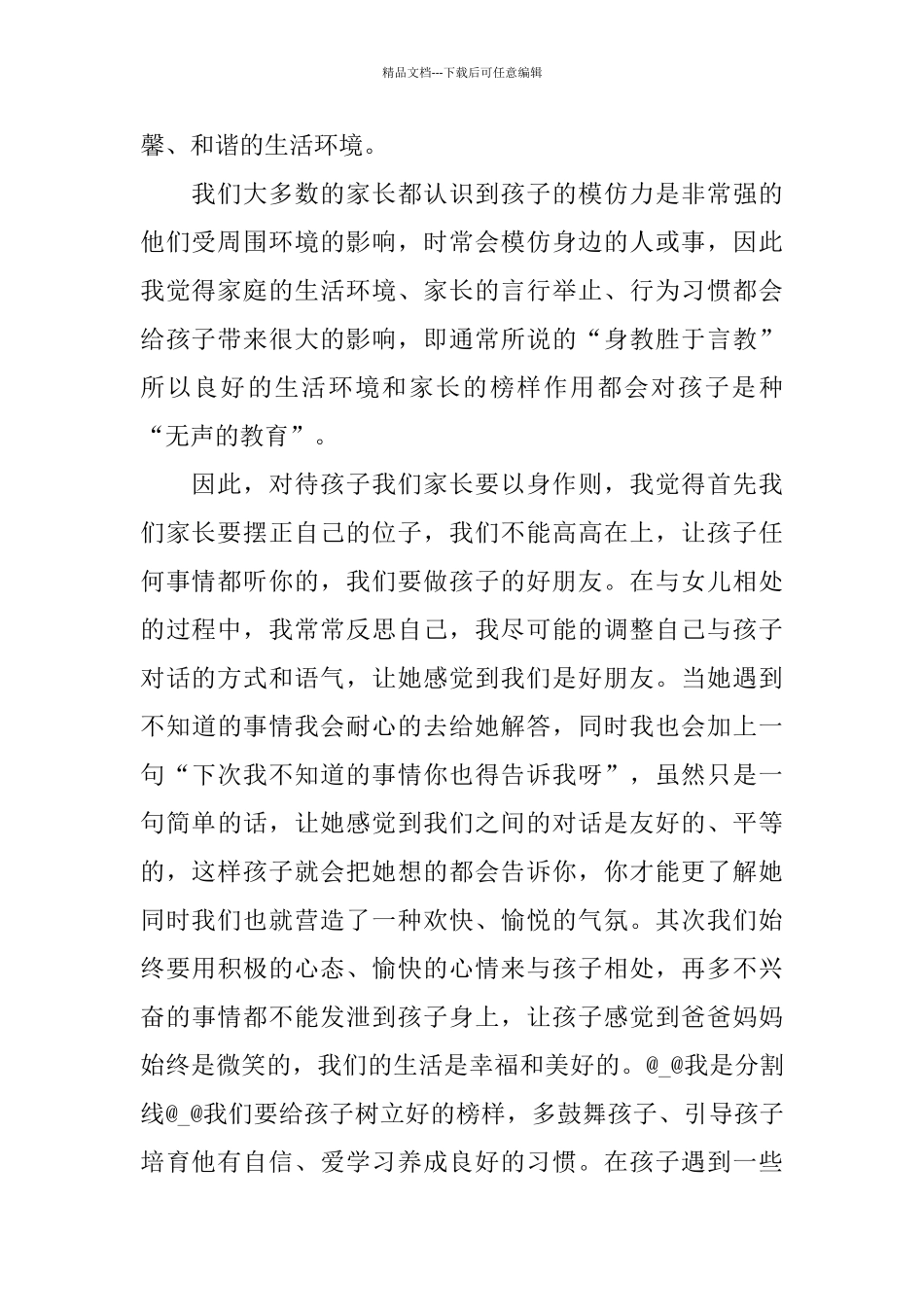 精品文档---下载后可任意编辑

馨、和谐的生活环境。

我们大多数的家长都认识到孩子的模仿力是非常强的他们受周围环境的影响，时常会模仿身边的人或事，因此我觉得家庭的生活环境、家长的言行举止、行为习惯都会给孩子带来很大的影响，即通常所说的“身教胜于言教”所以良好的生活环境和家长的榜样作用都会对孩子是种“无声的教育”。

因此，对待孩子我们家长要以身作则，我觉得首先我们家长要摆正自己的位子，我们不能高高在上，让孩子任何事情都听你的，我们要做孩子的好朋友。在与女儿相处的过程中，我常常反思自己，我尽可能的调整自己与孩子对话的方式和语气，让她感觉到我们是好朋友。当她遇到不知道的事情我会耐心的去给她解答，同时我也会加上一句“下次我不知道的事情你也得告诉我呀”，虽然只是一句简单的话，让她感觉到我们之间的对话是友好的、平等的，这样孩子就会把她想的都会告诉你，你才能更了解她同时我们也就营造了一种欢快、愉悦的气氛。其次我们始终要用积极的心态、愉快的心情来与孩子相处，再多不兴奋的事情都不能发泄到孩子身上，让孩子感觉到爸爸妈妈始终是微笑的，我们的生活是幸福和美好的。@_@我是分割线@_@我们要给孩子树立好的榜样，多鼓舞孩子、引导孩子培育他有自信、爱学习养成良好的习惯。在孩子遇到一些